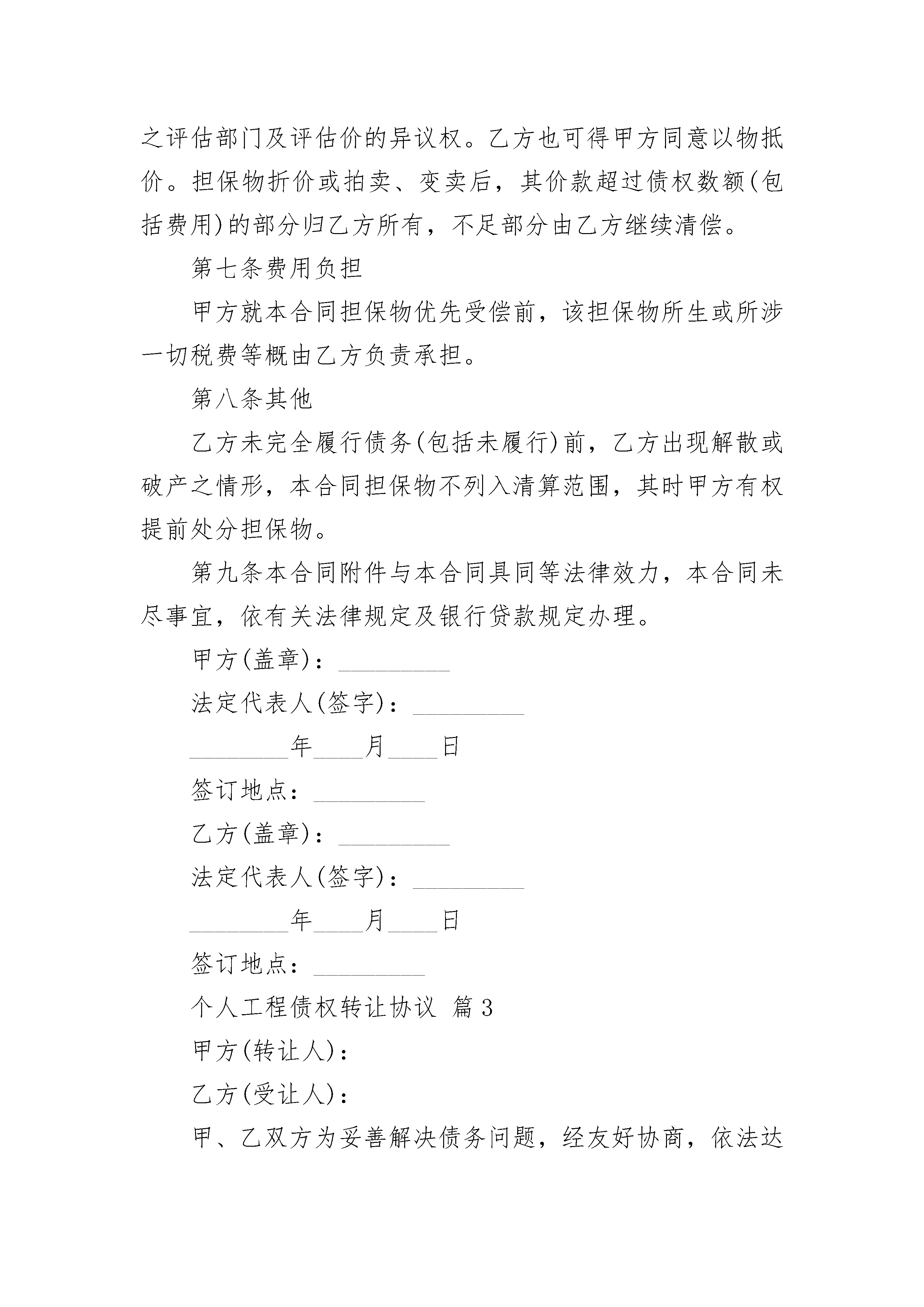 之评估部门及评估价的异议权。乙方也可得甲方同意以物抵价。担保物折价或拍卖、变卖后，其价款超过债权数额(包括费用)的部分归乙方所有，不足部分由乙方继续清偿。

第七条费用负担

甲方就本合同担保物优先受偿前，该担保物所生或所涉一切税费等概由乙方负责承担。

第八条其他

乙方未完全履行债务(包括未履行)前，乙方出现解散或破产之情形，本合同担保物不列入清算范围，其时甲方有权提前处分担保物。

第九条本合同附件与本合同具同等法律效力，本合同未尽事宜，依有关法律规定及银行贷款规定办理。

甲方(盖章)：_________

法定代表人(签字)：_________

________年____月____日

签订地点：_________

乙方(盖章)：_________

法定代表人(签字)：_________

________年____月____日

签订地点：_________

个人工程债权转让协议 篇3

甲方(转让人)：

乙方(受让人)：

甲、乙双方为妥善解决债务问题，经友好协商，依法达